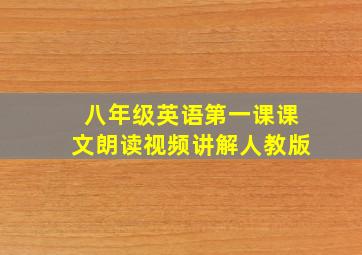 八年级英语第一课课文朗读视频讲解人教版